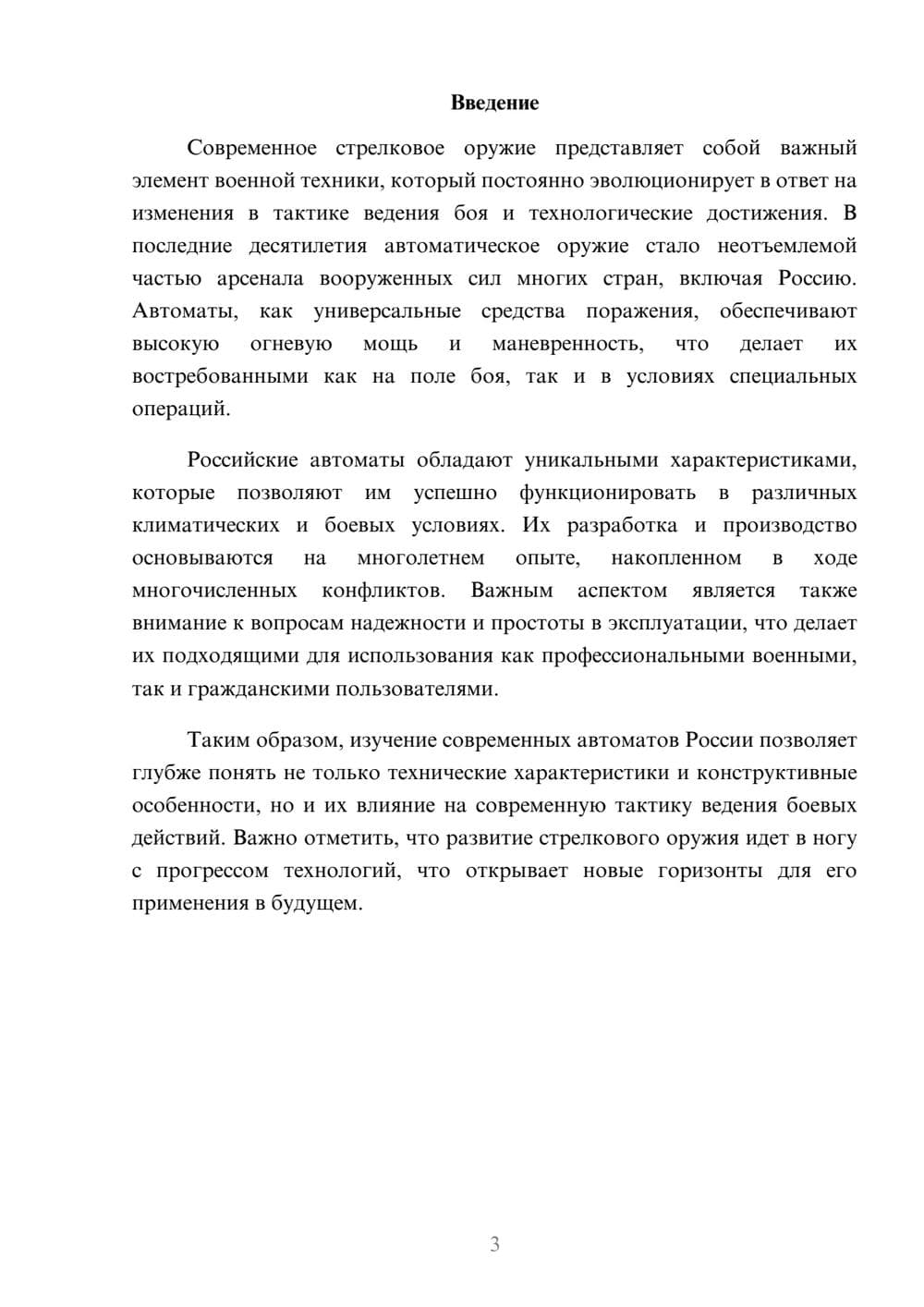 Введение

Современное стрелковое оружие представляет собой важный элемент военной техники, который постоянно эволюционирует в ответ на изменения в тактике ведения боя и технологические достижения. В последние десятилетия автоматическое оружие стало неотъемлемой частью арсенала вооруженных сил многих стран, включая Россию. Автоматы, как универсальные средства поражения, обеспечивают высокую огневую мощь и маневренность, что делает их востребованными как на поле боя, так и в условиях специальных операций.

Российские автоматы обладают уникальными характеристиками, которые позволяют им успешно функционировать в различных климатических и боевых условиях. Их разработка и производство основываются на многолетнем опыте, накопленном в ходе многочисленных конфликтов. Важным аспектом является также внимание к вопросам надежности и простоты в эксплуатации, что делает их подходящими для использования как профессиональными военными, так и гражданскими пользователями.

Таким образом, изучение современных автоматов России позволяет глубже понять не только технические характеристики и конструктивные особенности, но и их влияние на современную тактику ведения боевых действий. Важно отметить, что развитие стрелкового оружия идет в ногу с прогрессом технологий, что открывает новые горизонты для его применения в будущем.

3